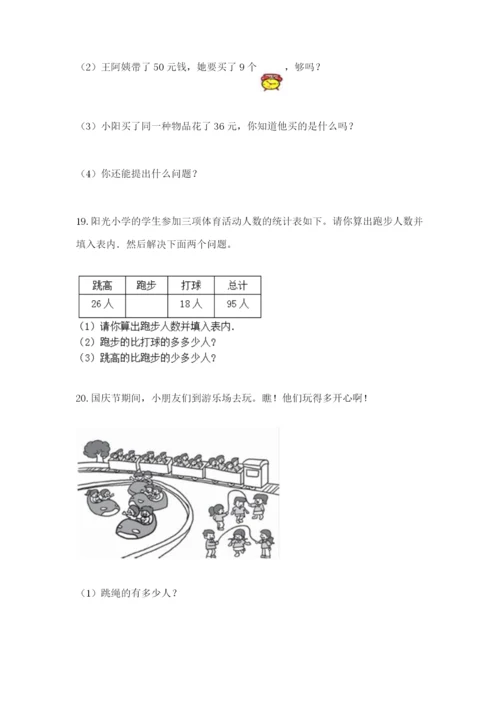 （2）王阿姨带了 50 元钱，她要买了 9 个 ，够吗？

（3）小阳买了同一种物品花了 36 元，你知道他买的是什么吗？

（4）你还能提出什么问题？

19. 阳光小学的学生参加三项体育活动人数的统计表如下。请你算出跑步人数并填入表内。然后解决下面两个问题。

| 跳高 | 跑步 | 打球 | 总计 |
|---|---|---|---|
| 26 人 |  | 18 人 | 95 人 |

（1）请你算出跑步人数并填入表内.
（2）跑步的比打球的多多少人？
（3）跳高的比跑步的少多少人？

20. 国庆节期间，小朋友们到游乐场去玩。瞧！他们玩得多开心啊！

（1）跳绳的有多少人？